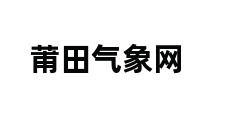 莆田气象网